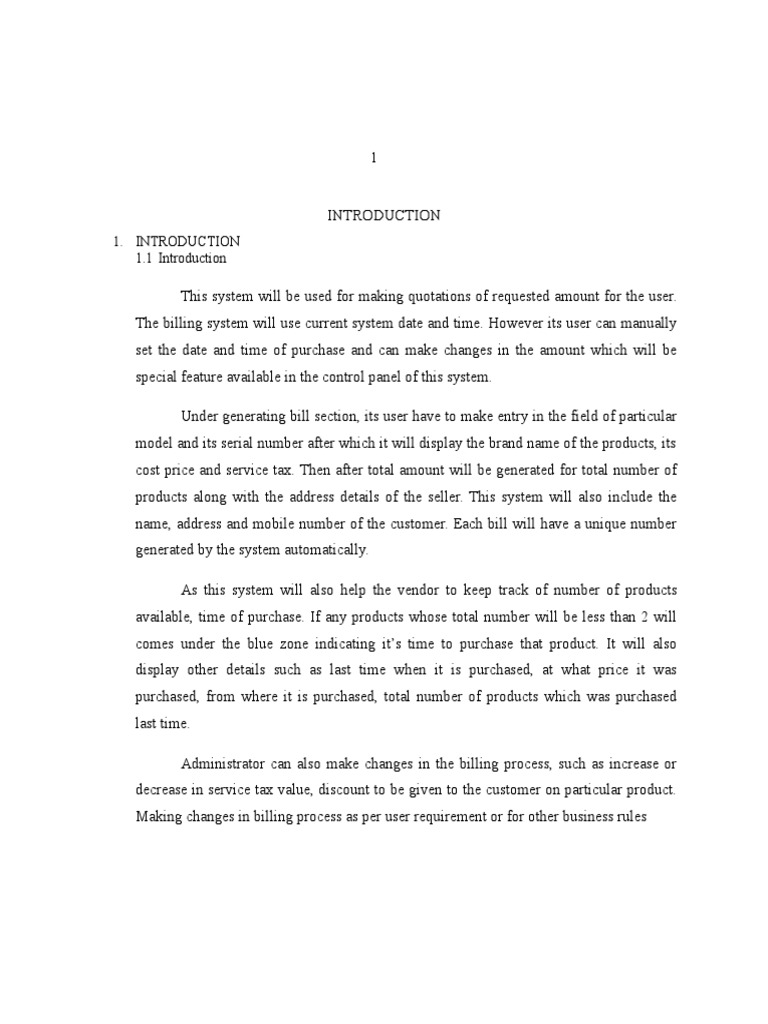 1

INTRODUCTION

1. INTRODUCTION
1.1 Introduction

This system will be used for making quotations of requested amount for the user. The billing system will use current system date and time. However its user can manually set the date and time of purchase and can make changes in the amount which will be special feature available in the control panel of this system.

Under generating bill section, its user have to make entry in the field of particular model and its serial number after which it will display the brand name of the products, its cost price and service tax. Then after total amount will be generated for total number of products along with the address details of the seller. This system will also include the name, address and mobile number of the customer. Each bill will have a unique number generated by the system automatically.

As this system will also help the vendor to keep track of number of products available, time of purchase. If any products whose total number will be less than 2 will comes under the blue zone indicating it's time to purchase that product. It will also display other details such as last time when it is purchased, at what price it was purchased, from where it is purchased, total number of products which was purchased last time.

Administrator can also make changes in the billing process, such as increase or decrease in service tax value, discount to be given to the customer on particular product. Making changes in billing process as per user requirement or for other business rules